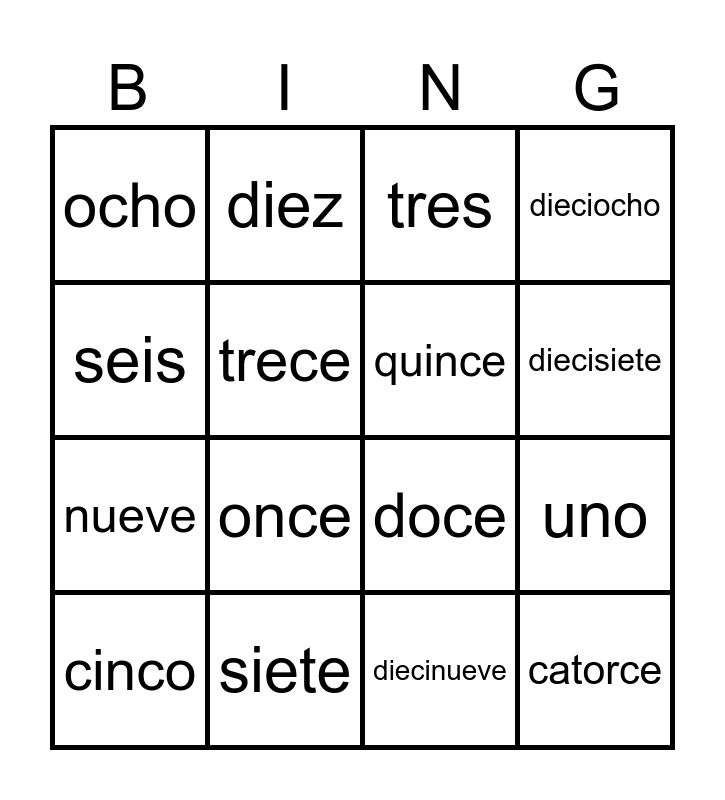 | B | I | N | G |
|---|---|---|---|
| ocho | diez | tres | dieciocho |
| seis | trece | quince | diecisiete |
| nueve | once | doce | uno |
| cinco | siete | diecinueve | catorce |